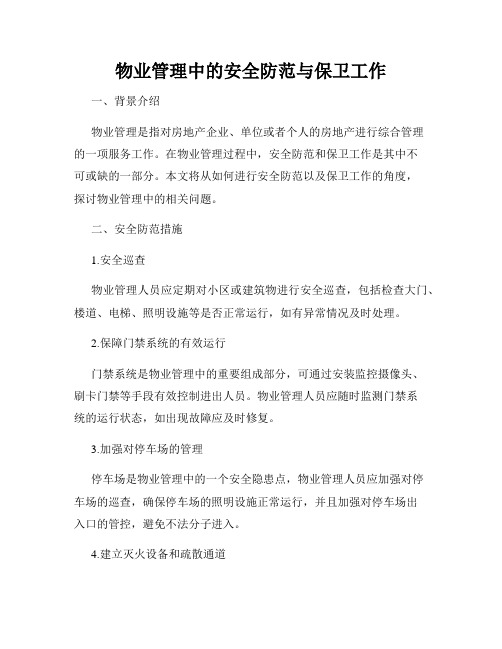 物业管理中的安全防范与保卫工作

一、背景介绍

物业管理是指对房地产企业、单位或者个人的房地产进行综合管理的一项服务工作。在物业管理过程中，安全防范和保卫工作是其中不可或缺的一部分。本文将从如何进行安全防范以及保卫工作的角度，探讨物业管理中的相关问题。

二、安全防范措施

1.安全巡查

物业管理人员应定期对小区或建筑物进行安全巡查，包括检查大门、楼道、电梯、照明设施等是否正常运行，如有异常情况及时处理。

2.保障门禁系统的有效运行

门禁系统是物业管理中的重要组成部分，可通过安装监控摄像头、刷卡门禁等手段有效控制进出人员。物业管理人员应随时监测门禁系统的运行状态，如出现故障应及时修复。

3.加强对停车场的管理

停车场是物业管理中的一个安全隐患点，物业管理人员应加强对停车场的巡查，确保停车场的照明设施正常运行，并且加强对停车场出入口的管控，避免不法分子进入。

4.建立灭火设备和疏散通道